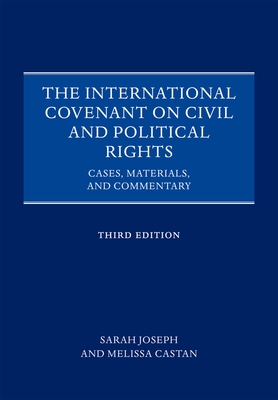 THE INTERNATIONAL COVENANT ON CIVIL AND POLITICAL RIGHTS

CASES, MATERIALS, AND COMMENTARY

THIRD EDITION

SARAH JOSEPH
AND MELISSA CASTAN